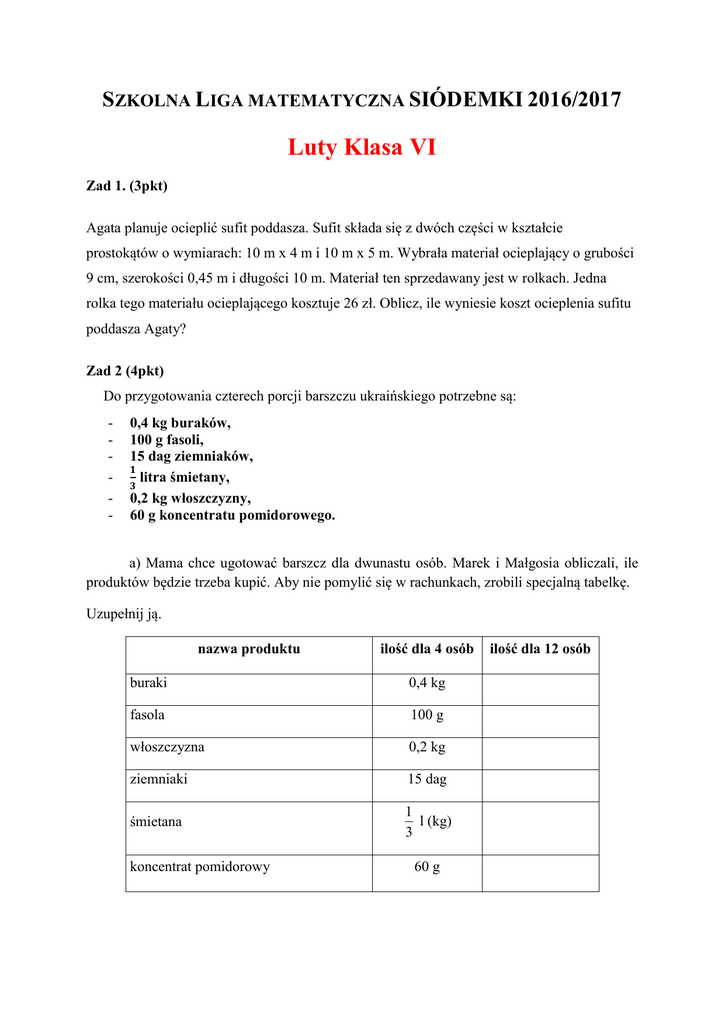 SZKOLNA LIGA MATEMATYCZNA SIÓDEMKI 2016/2017

Luty Klasa VI

Zad 1. (3pkt)

Agata planuje ocieplić sufit poddasza. Sufit składa się z dwóch części w kształcie prostokątów o wymiarach: 10 m x 4 m i 10 m x 5 m. Wybrała materiał ocieplający o grubości 9 cm, szerokości 0,45 m i długości 10 m. Materiał ten sprzedawany jest w rolkach. Jedna rolka tego materiału ocieplającego kosztuje 26 zł. Oblicz, ile wyniesie koszt ocieplenia sufitu poddasza Agaty?

Zad 2 (4pkt)

Do przygotowania czterech porcji barszczu ukraińskiego potrzebne są:

- 0,4 kg buraków,
- 100 g fasoli,
- 15 dag ziemniaków,
- $\frac{1}{3}$ litra śmietany,
- 0,2 kg włoszczyzny,
- 60 g koncentratu pomidorowego.

a) Mama chce ugotować barszcz dla dwunastu osób. Marek i Małgosia obliczali, ile produktów będzie trzeba kupić. Aby nie pomylić się w rachunkach, zrobili specjalną tabelkę.

Uzupełnij ją.

| nazwa produktu | ilość dla 4 osób | ilość dla 12 osób |
|---|---|---|
| buraki | 0,4 kg | |
| fasola | 100 g | |
| włoszczyzna | 0,2 kg | |
| ziemniaki | 15 dag | |
| śmietana | $\frac{1}{3}$ l (kg) | |
| koncentrat pomidorowy | 60 g | |